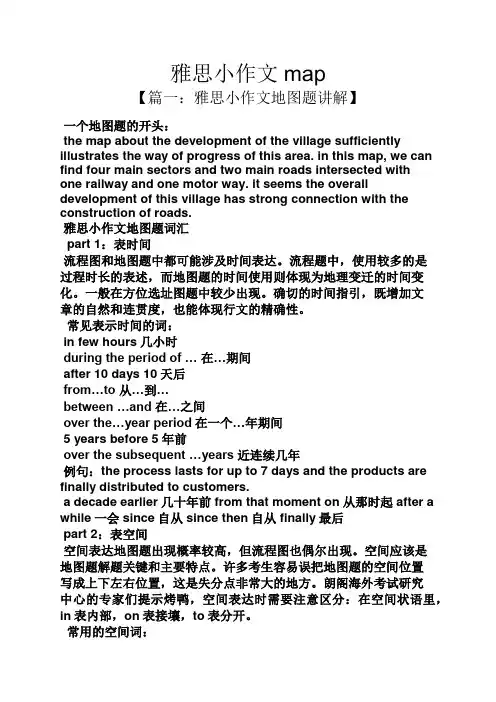 雅思小作文 map
【篇一：雅思小作文地图题讲解】

一个地图题的开头：
the map about the development of the village sufficiently illustrates the way of progress of this area. in this map, we can find four main sectors and two main roads intersected with one railway and one motor way. it seems the overall development of this village has strong connection with the construction of roads.
雅思小作文地图题词汇
part 1：表时间
流程图和地图题中都可能涉及时间表达。流程题中，使用较多的是过程时长的表述，而地图题的时间使用则体现为地理变迁的时间变化。一般在方位选址图题中较少出现。确切的时间指引，既增加文章的自然和连贯度，也能体现行文的精确性。
常见表示时间的词：
in few hours 几小时
during the period of … 在…期间
after 10 days 10 天后
from…to 从…到…
between …and 在…之间
over the…year period 在一个…年期间
5 years before 5 年前
over the subsequent …years 近连续几年
例句：the process lasts for up to 7 days and the products are finally distributed to customers.
a decade earlier 几十年前 from that moment on 从那时起 after a while 一会 since 自从 since then 自从 finally 最后
part 2：表空间
空间表达地图题出现概率较高，但流程图也偶尔出现。空间应该是地图题解题关键和主要特点。许多考生容易误把地图题的空间位置写成上下左右位置，这是失分点非常大的地方。朗阁海外考试研究中心的专家们提示烤鸭，空间表达时需要注意区分：在空间状语里，in 表内部，on 表接壤，to 表分开。
常用的空间词：